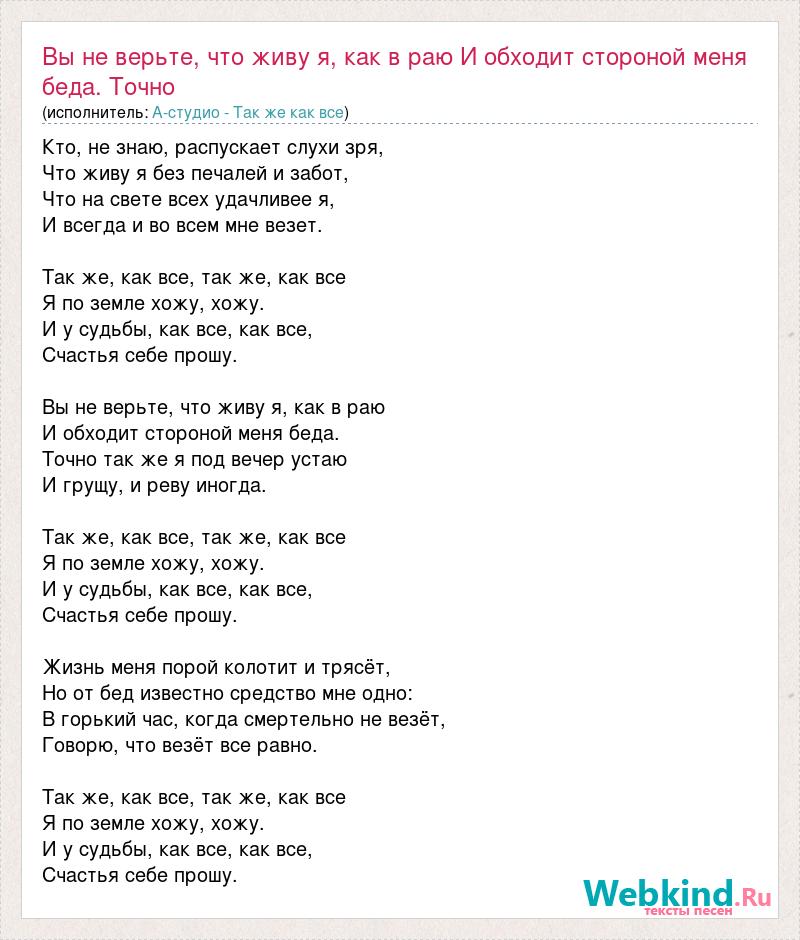 Вы не верьте, что живу я, как в раю И обходит стороной меня беда. Точно
(исполнитель: А-студио - Так же как все)

Кто, не знаю, распускает слухи зря,
Что живу я без печалей и забот,
Что на свете всех удачливее я,
И всегда и во всем мне везет.

Так же, как все, так же, как все
Я по земле хожу, хожу.
И у судьбы, как все, как все,
Счастья себе прошу.

Вы не верьте, что живу я, как в раю
И обходит стороной меня беда.
Точно так же я под вечер устаю
И грущу, и реву иногда.

Так же, как все, так же, как все
Я по земле хожу, хожу.
И у судьбы, как все, как все,
Счастья себе прошу.

Жизнь меня порой колотит и трясёт,
Но от бед известно средство мне одно:
В горький час, когда смертельно не везёт,
Говорю, что везёт все равно.

Так же, как все, так же, как все
Я по земле хожу, хожу.
И у судьбы, как все, как все,
Счастья себе прошу.

Webkind.Ru
тексты песен